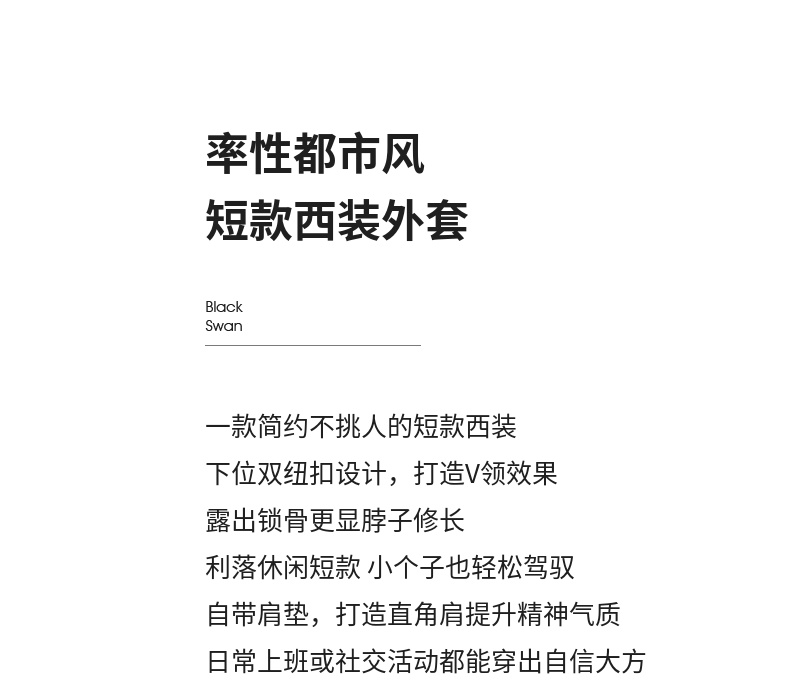 率性都市风
短款西装外套

Black
Swan

一款简约不挑人的短款西装
下位双纽扣设计，打造V领效果
露出锁骨更显脖子修长
利落休闲短款 小个子也轻松驾驭
自带肩垫，打造直角肩提升精神气质
日常上班或社交活动都能穿出自信大方